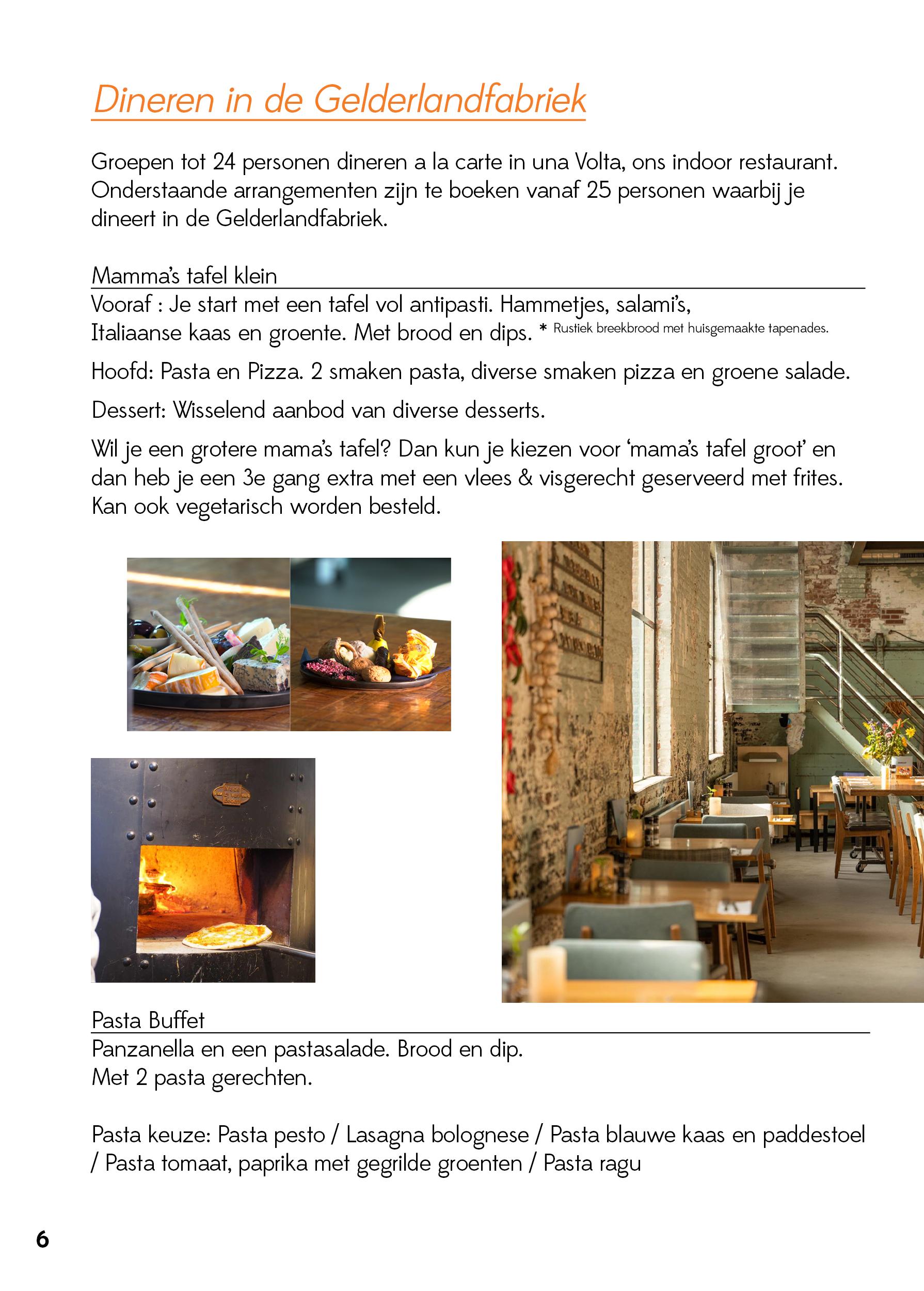 Dineren in de Gelderlandfabriek

Groepen tot 24 personen dineren a la carte in una Volta, ons indoor restaurant. Onderstaande arrangementen zijn te boeken vanaf 25 personen waarbij je dineert in de Gelderlandfabriek.

Mamma's tafel klein
Vooraf : Je start met een tafel vol antipasti. Hammetjes, salami's, Italiaanse kaas en groente. Met brood en dips. * Rustiek breekbrood met huisgemaakte tapenades.

Hoofd: Pasta en Pizza. 2 smaken pasta, diverse smaken pizza en groene salade.

Dessert: Wisselend aanbod van diverse desserts.

Wil je een grotere mama's tafel? Dan kun je kiezen voor 'mama's tafel groot' en dan heb je een 3e gang extra met een vlees & visgerecht geserveerd met frites. Kan ook vegetarisch worden besteld.

Pasta Buffet
Panzanella en een pastasalade. Brood en dip.
Met 2 pasta gerechten.

Pasta keuze: Pasta pesto / Lasagna bolognese / Pasta blauwe kaas en paddestoel / Pasta tomaat, paprika met gegrilde groenten / Pasta ragu

6